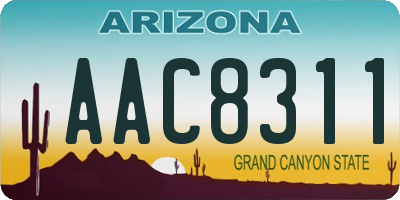 ARIZONA

AAC8311

GRAND CANYON STATE